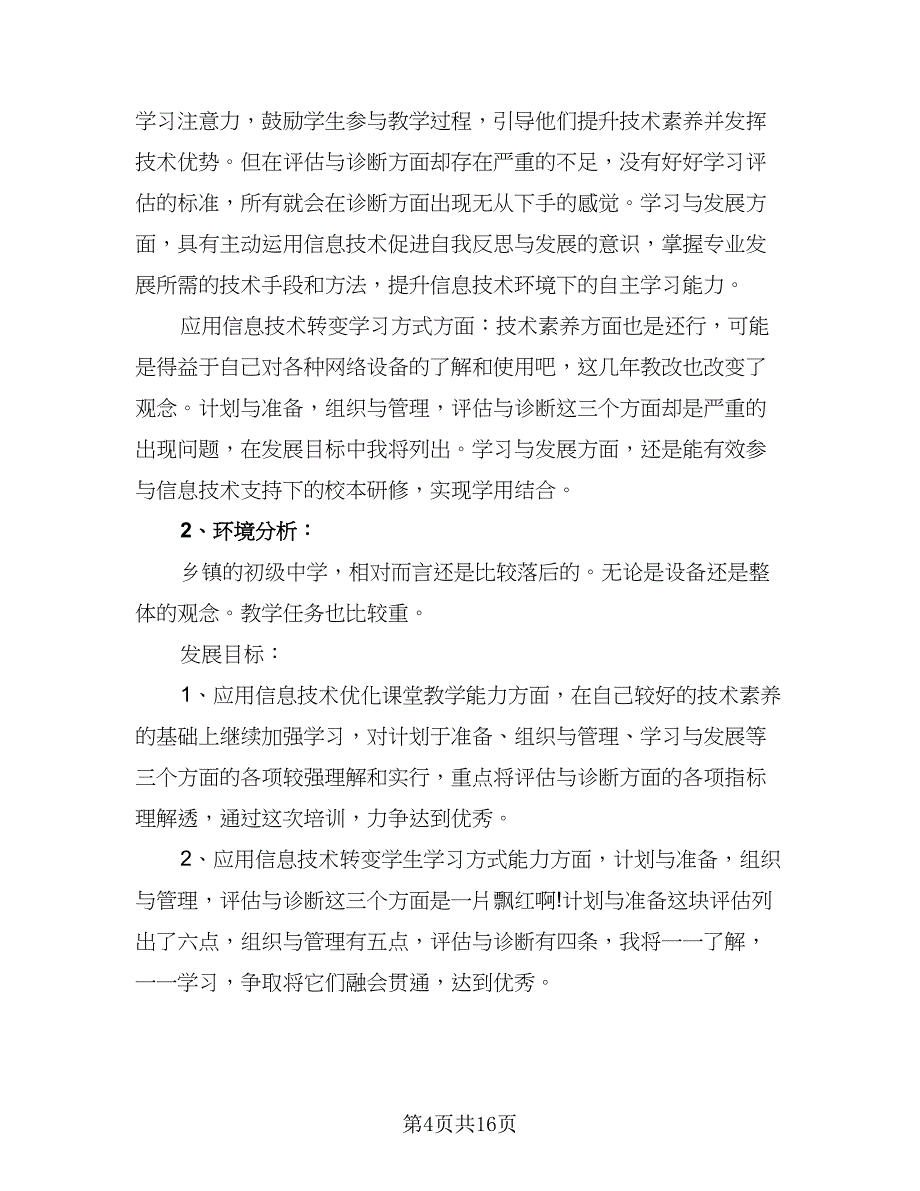 学习注意力，鼓励学生参与教学过程，引导他们提升技术素养并发挥技术优势。但在评估与诊断方面却存在严重的不足，没有好好学习评估的标准，所有就会在诊断方面出现无从下手的感觉。学习与发展方面，具有主动运用信息技术促进自我反思与发展的意识，掌握专业发展所需的技术手段和方法，提升信息技术环境下的自主学习能力。

应用信息技术转变学习方式方面：技术素养方面也是还行，可能是得益于自己对各种网络设备的了解和使用吧，这几年教改也改变了观念。计划与准备，组织与管理，评估与诊断这三个方面却是严重的出现问题，在发展目标中我将列出。学习与发展方面，还是能有效参与信息技术支持下的校本研修，实现学用结合。

2、环境分析：

乡镇的初级中学，相对而言还是比较落后的。无论是设备还是整体的观念。教学任务也比较重。

发展目标：

1、应用信息技术优化课堂教学能力方面，在自己较好的技术素养的基础上继续加强学习，对计划于准备、组织与管理、学习与发展等三个方面的各项较强理解和实行，重点将评估与诊断方面的各项指标理解透，通过这次培训，力争达到优秀。

2、应用信息技术转变学生学习方式能力方面，计划与准备，组织与管理，评估与诊断这三个方面是一片飘红啊!计划与准备这块评估列出了六点，组织与管理有五点，评估与诊断有四条，我将一一了解，一一学习，争取将它们融会贯通，达到优秀。

第4页共16页